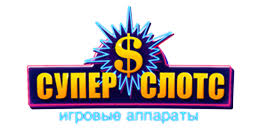 $

СУПЕР СЛОТС

игровые аппараты